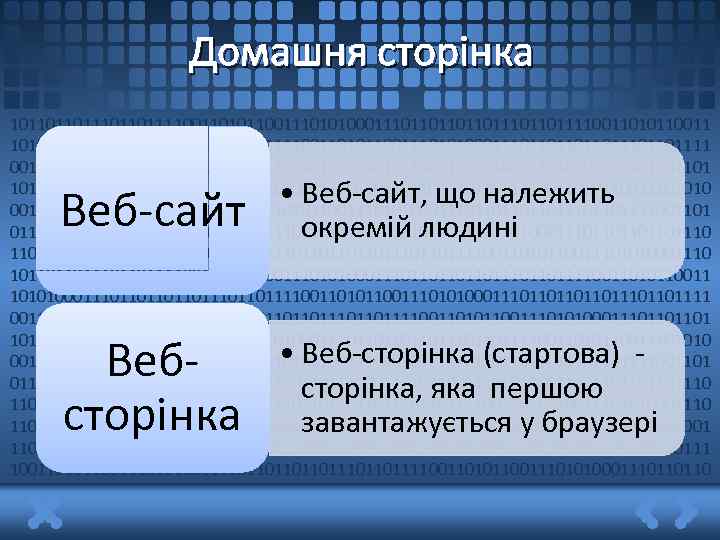 Домашня сторінка

Веб-сайт

• Веб-сайт, що належить окремій людині

Веб-сторінка

• Веб-сторінка (стартова) - сторінка, яка першою завантажується у браузері